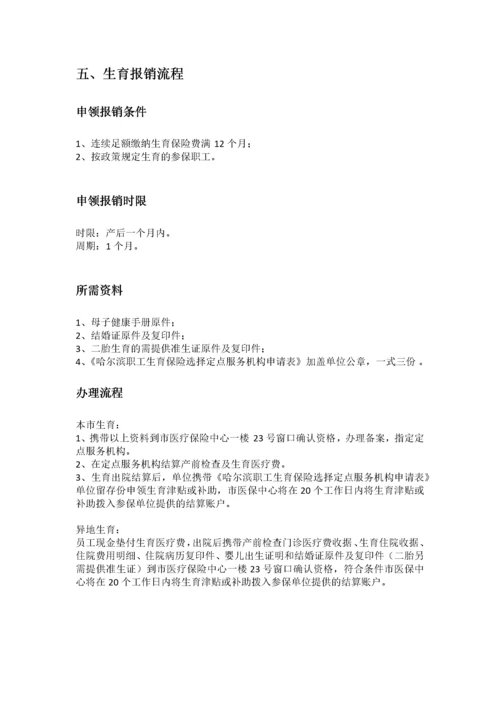 五、生育报销流程

申领报销条件

1、连续足额缴纳生育保险费满 12 个月；
2、按政策规定生育的参保职工。

申领报销时限

时限：产后一个月内。
周期：1 个月。

所需资料

1、母子健康手册原件；
2、结婚证原件及复印件；
3、二胎生育的需提供准生证原件及复印件；
4、《哈尔滨职工生育保险选择定点服务机构申请表》加盖单位公章，一式三份 。

办理流程

本市生育：
1、携带以上资料到市医疗保险中心一楼 23 号窗口确认资格，办理备案，指定定点服务机构。
2、在定点服务机构结算产前检查及生育医疗费。
3、生育出院结算后，单位携带《哈尔滨职工生育保险选择定点服务机构申请表》单位留存份申领生育津贴或补助，市医保中心将在 20 个工作日内将生育津贴或补助拨入参保单位提供的结算账户。

异地生育：
员工现金垫付生育医疗费，出院后携带产前检查门诊医疗费收据、生育住院收据、住院费用明细、住院病历复印件、婴儿出生证明和结婚证原件及复印件（二胎另需提供准生证）到市医疗保险中心一楼 23 号窗口确认资格，符合条件市医保中心将在 20 个工作日内将生育津贴或补助拨入参保单位提供的结算账户。